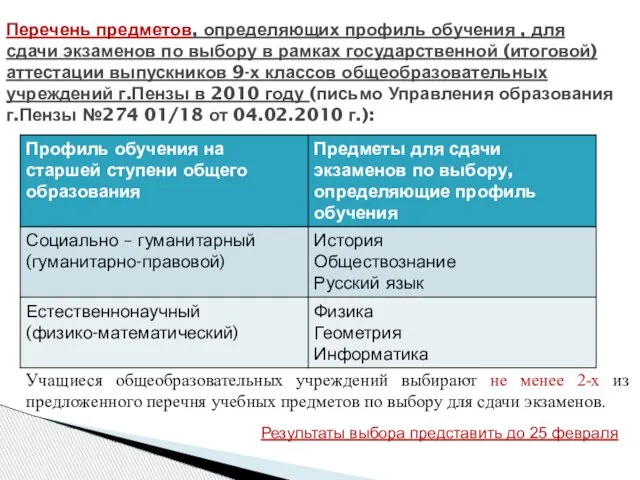 Перечень предметов, определяющих профиль обучения , для сдачи экзаменов по выбору в рамках государственной (итоговой) аттестации выпускников 9-х классов общеобразовательных учреждений г.Пензы в 2010 году (письмо Управления образования г.Пензы №274 01/18 от 04.02.2010 г.):

| Профиль обучения на старшей ступени общего образования | Предметы для сдачи экзаменов по выбору, определяющие профиль обучения |
|---|---|
| Социально – гуманитарный (гуманитарно-правовой) | История Обществознание Русский язык |
| Естественнонаучный (физико-математический) | Физика Геометрия Информатика |

Учащиеся общеобразовательных учреждений выбирают не менее 2-х из предложенного перечня учебных предметов по выбору для сдачи экзаменов.

Результаты выбора представить до 25 февраля